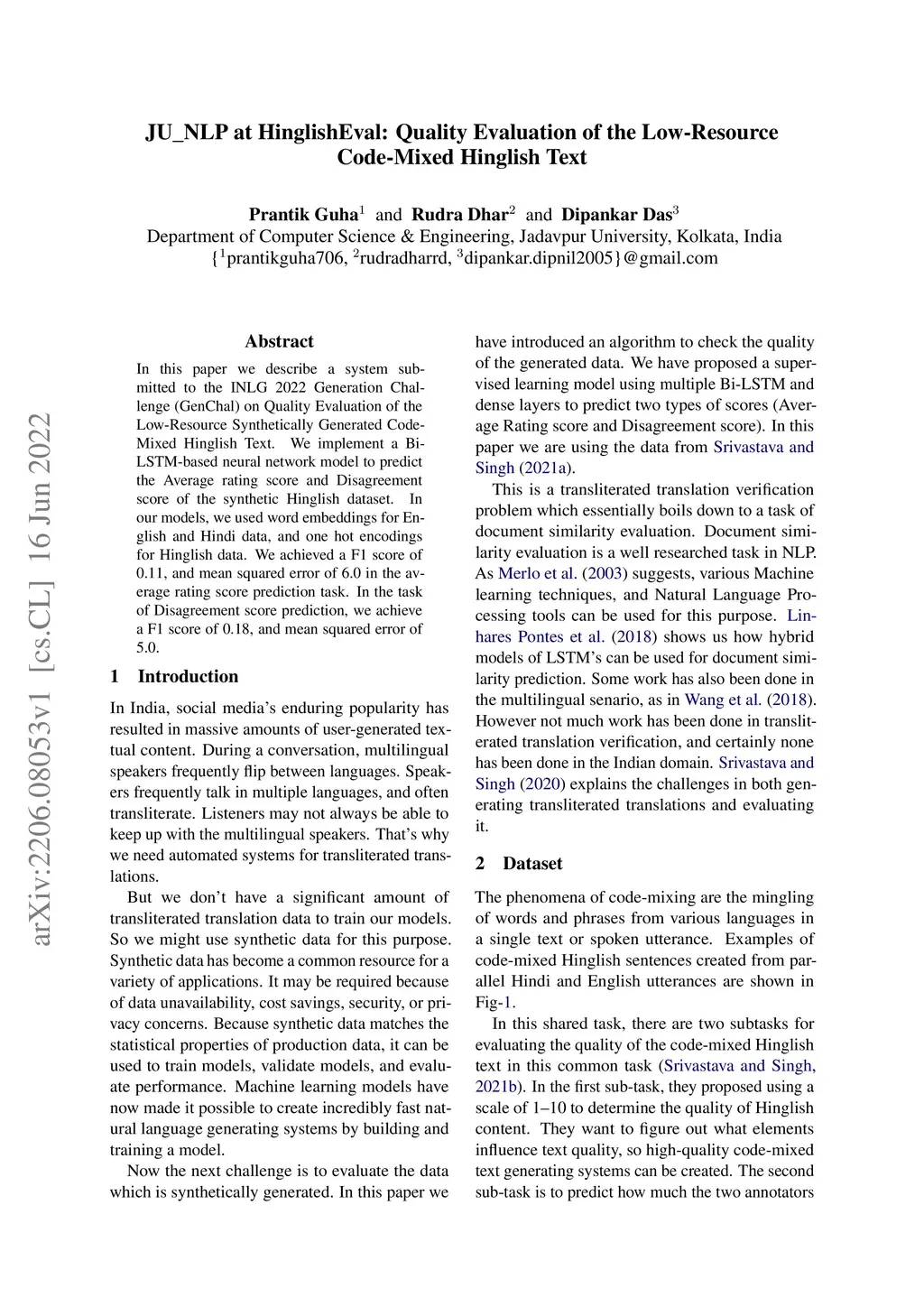 JU_NLP at HinglishEval: Quality Evaluation of the Low-Resource Code-Mixed Hinglish Text

Prantik Guha$^1$ and Rudra Dhar$^2$ and Dipankar Das$^3$
Department of Computer Science & Engineering, Jadavpur University, Kolkata, India
{$^1$prantikguha706, $^2$rudradharrd, $^3$dipankar.dipnil2005}@gmail.com

arXiv:2206.08053v1 [cs.CL] 16 Jun 2022

Abstract

In this paper we describe a system submitted to the INLG 2022 Generation Challenge (GenChal) on Quality Evaluation of the Low-Resource Synthetically Generated Code-Mixed Hinglish Text. We implement a Bi-LSTM-based neural network model to predict the Average rating score and Disagreement score of the synthetic Hinglish dataset. In our models, we used word embeddings for English and Hindi data, and one hot encodings for Hinglish data. We achieved a F1 score of 0.11, and mean squared error of 6.0 in the average rating score prediction task. In the task of Disagreement score prediction, we achieve a F1 score of 0.18, and mean squared error of 5.0.

1 Introduction

In India, social media's enduring popularity has resulted in massive amounts of user-generated textual content. During a conversation, multilingual speakers frequently flip between languages. Speakers frequently talk in multiple languages, and often transliterate. Listeners may not always be able to keep up with the multilingual speakers. That's why we need automated systems for transliterated translations.

But we don't have a significant amount of transliterated translation data to train our models. So we might use synthetic data for this purpose. Synthetic data has become a common resource for a variety of applications. It may be required because of data unavailability, cost savings, security, or privacy concerns. Because synthetic data matches the statistical properties of production data, it can be used to train models, validate models, and evaluate performance. Machine learning models have now made it possible to create incredibly fast natural language generating systems by building and training a model.

Now the next challenge is to evaluate the data which is synthetically generated. In this paper we have introduced an algorithm to check the quality of the generated data. We have proposed a supervised learning model using multiple Bi-LSTM and dense layers to predict two types of scores (Average Rating score and Disagreement score). In this paper we are using the data from Srivastava and Singh (2021a).

This is a transliterated translation verification problem which essentially boils down to a task of document similarity evaluation. Document similarity evaluation is a well researched task in NLP. As Merlo et al. (2003) suggests, various Machine learning techniques, and Natural Language Processing tools can be used for this purpose. Linhares Pontes et al. (2018) shows us how hybrid models of LSTM's can be used for document similarity prediction. Some work has also been done in the multilingual senario, as in Wang et al. (2018). However not much work has been done in transliterated translation verification, and certainly none has been done in the Indian domain. Srivastava and Singh (2020) explains the challenges in both generating transliterated translations and evaluating it.

2 Dataset

The phenomena of code-mixing are the mingling of words and phrases from various languages in a single text or spoken utterance. Examples of code-mixed Hinglish sentences created from parallel Hindi and English utterances are shown in Fig-1.

In this shared task, there are two subtasks for evaluating the quality of the code-mixed Hinglish text in this common task (Srivastava and Singh, 2021b). In the first sub-task, they proposed using a scale of 1–10 to determine the quality of Hinglish content. They want to figure out what elements influence text quality, so high-quality code-mixed text generating systems can be created. The second sub-task is to predict how much the two annotators